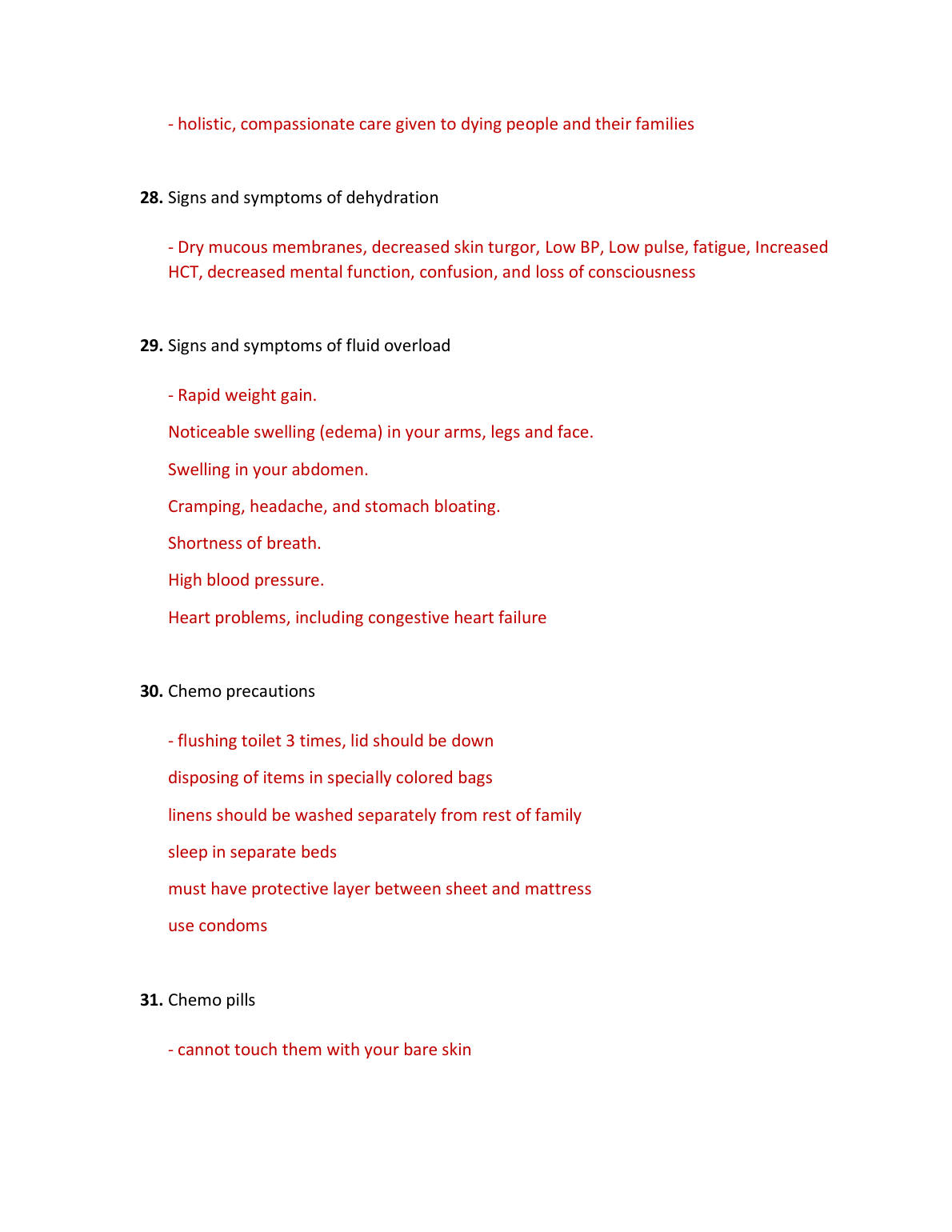 - holistic, compassionate care given to dying people and their families

28. Signs and symptoms of dehydration

- Dry mucous membranes, decreased skin turgor, Low BP, Low pulse, fatigue, Increased HCT, decreased mental function, confusion, and loss of consciousness

29. Signs and symptoms of fluid overload

- Rapid weight gain.

Noticeable swelling (edema) in your arms, legs and face.

Swelling in your abdomen.

Cramping, headache, and stomach bloating.

Shortness of breath.

High blood pressure.

Heart problems, including congestive heart failure

30. Chemo precautions

- flushing toilet 3 times, lid should be down

disposing of items in specially colored bags

linens should be washed separately from rest of family

sleep in separate beds

must have protective layer between sheet and mattress

use condoms

31. Chemo pills

- cannot touch them with your bare skin